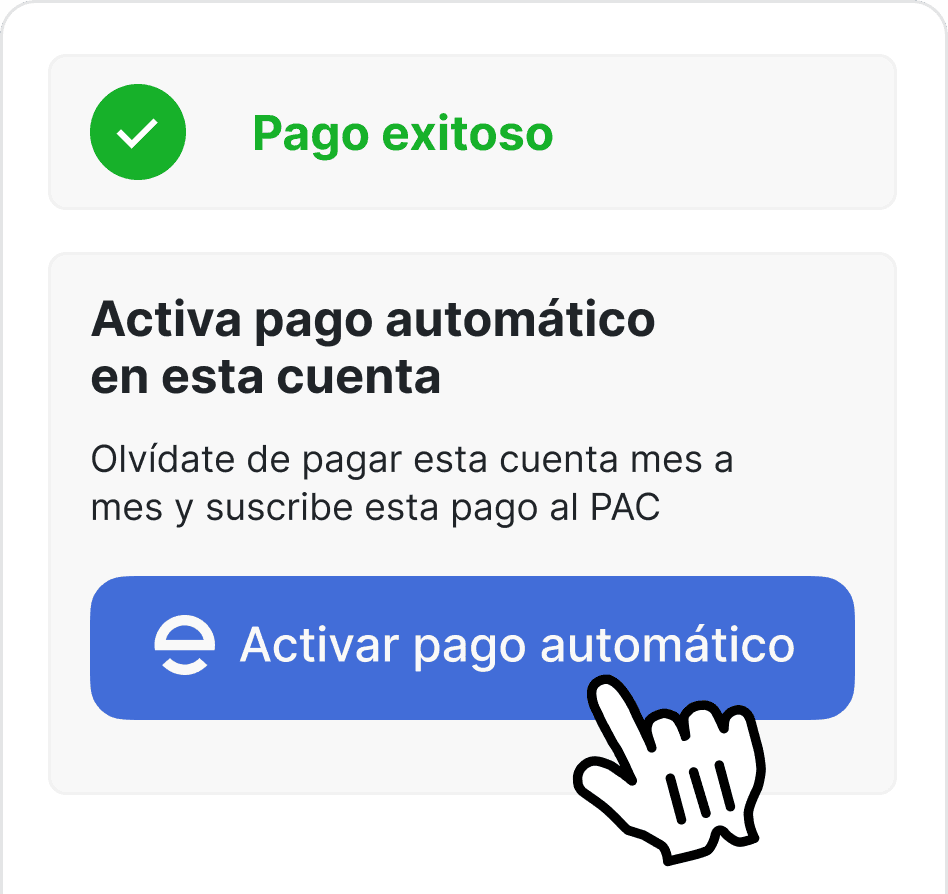 Pago exitoso

Activa pago automático en esta cuenta

Olvídate de pagar esta cuenta mes a mes y suscribe esta pago al PAC

Activar pago automático